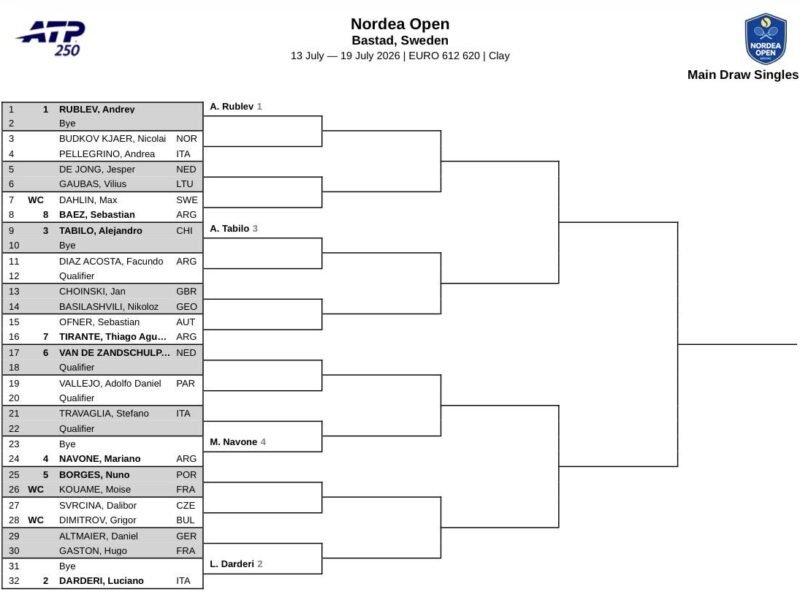 ATP 250

Nordea Open
Bastad, Sweden
13 July — 19 July 2026 | EURO 612 620 | Clay

NORDEA OPEN

Main Draw Singles

| | | | |
|---|---|---|---|
| 1 | 1 | RUBLEV, Andrey | |
| 2 | | Bye | |
| 3 | | BUDKOV KJAER, Nicolai | NOR |
| 4 | | PELLEGRINO, Andrea | ITA |
| 5 | | DE JONG, Jesper | NED |
| 6 | | GAUBAS, Vilius | LTU |
| 7 | WC | DAHLIN, Max | SWE |
| 8 | 8 | BAEZ, Sebastian | ARG |
| 9 | 3 | TABILO, Alejandro | CHI |
| 10 | | Bye | |
| 11 | | DIAZ ACOSTA, Facundo | ARG |
| 12 | | Qualifier | |
| 13 | | CHOINSKI, Jan | GBR |
| 14 | | BASILASHVILI, Nikoloz | GEO |
| 15 | | OFNER, Sebastian | AUT |
| 16 | 7 | TIRANTE, Thiago Agu... | ARG |
| 17 | 6 | VAN DE ZANDSCHULP... | NED |
| 18 | | Qualifier | |
| 19 | | VALLEJO, Adolfo Daniel | PAR |
| 20 | | Qualifier | |
| 21 | | TRAVAGLIA, Stefano | ITA |
| 22 | | Qualifier | |
| 23 | | Bye | |
| 24 | 4 | NAVONE, Mariano | ARG |
| 25 | 5 | BORGES, Nuno | POR |
| 26 | WC | KOUAME, Moise | FRA |
| 27 | | SVRCINA, Dalibor | CZE |
| 28 | WC | DIMITROV, Grigor | BUL |
| 29 | | ALTMAIER, Daniel | GER |
| 30 | | GASTON, Hugo | FRA |
| 31 | | Bye | |
| 32 | 2 | DARDERI, Luciano | ITA |

A. Rublev 1
A. Tabilo 3
M. Navone 4
L. Darderi 2